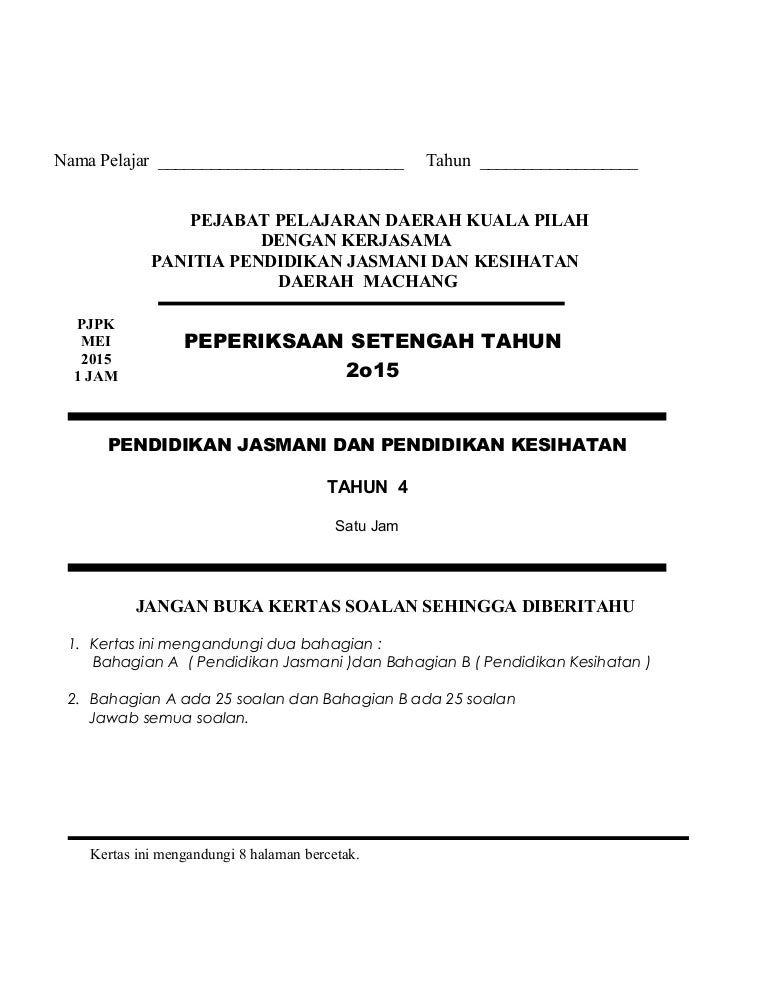 Nama Pelajar ___________________________ Tahun _________________

PEJABAT PELAJARAN DAERAH KUALA PILAH
DENGAN KERJASAMA
PANITIA PENDIDIKAN JASMANI DAN KESIHATAN
DAERAH MACHANG

PJPK
MEI
2015
1 JAM

PEPERIKSAAN SETENGAH TAHUN
2o15

PENDIDIKAN JASMANI DAN PENDIDIKAN KESIHATAN

TAHUN 4

Satu Jam

JANGAN BUKA KERTAS SOALAN SEHINGGA DIBERITAHU

1. Kertas ini mengandungi dua bahagian :
Bahagian A ( Pendidikan Jasmani )dan Bahagian B ( Pendidikan Kesihatan )

2. Bahagian A ada 25 soalan dan Bahagian B ada 25 soalan
Jawab semua soalan.

Kertas ini mengandungi 8 halaman bercetak.